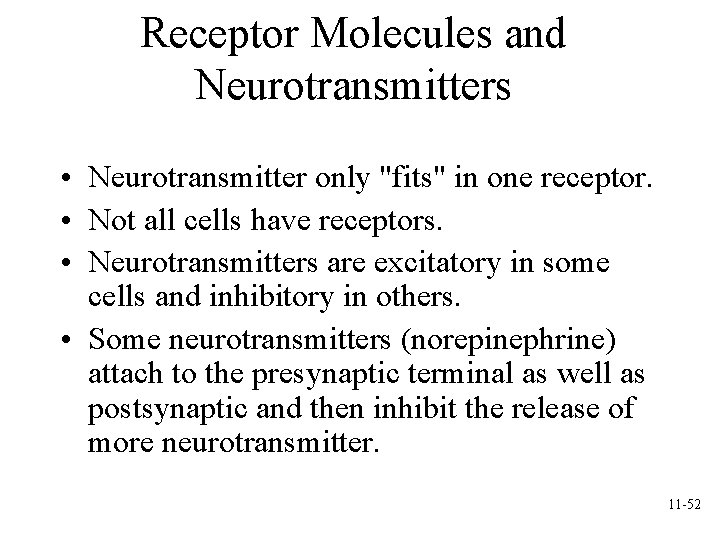 Receptor Molecules and Neurotransmitters

• Neurotransmitter only "fits" in one receptor.
• Not all cells have receptors.
• Neurotransmitters are excitatory in some cells and inhibitory in others.
• Some neurotransmitters (norepinephrine) attach to the presynaptic terminal as well as postsynaptic and then inhibit the release of more neurotransmitter.

11-52